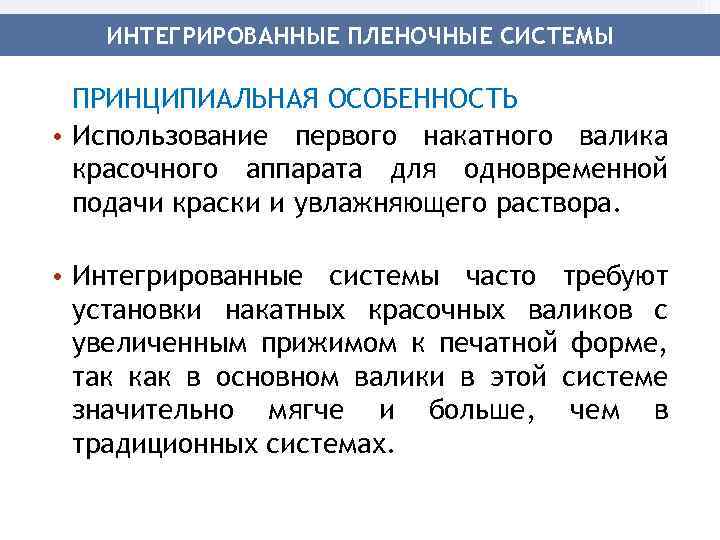 ИНТЕГРИРОВАННЫЕ ПЛЕНОЧНЫЕ СИСТЕМЫ

ПРИНЦИПИАЛЬНАЯ ОСОБЕННОСТЬ

• Использование первого накатного валика красочного аппарата для одновременной подачи краски и увлажняющего раствора.

• Интегрированные системы часто требуют установки накатных красочных валиков с увеличенным прижимом к печатной форме, так как в основном валики в этой системе значительно мягче и больше, чем в традиционных системах.